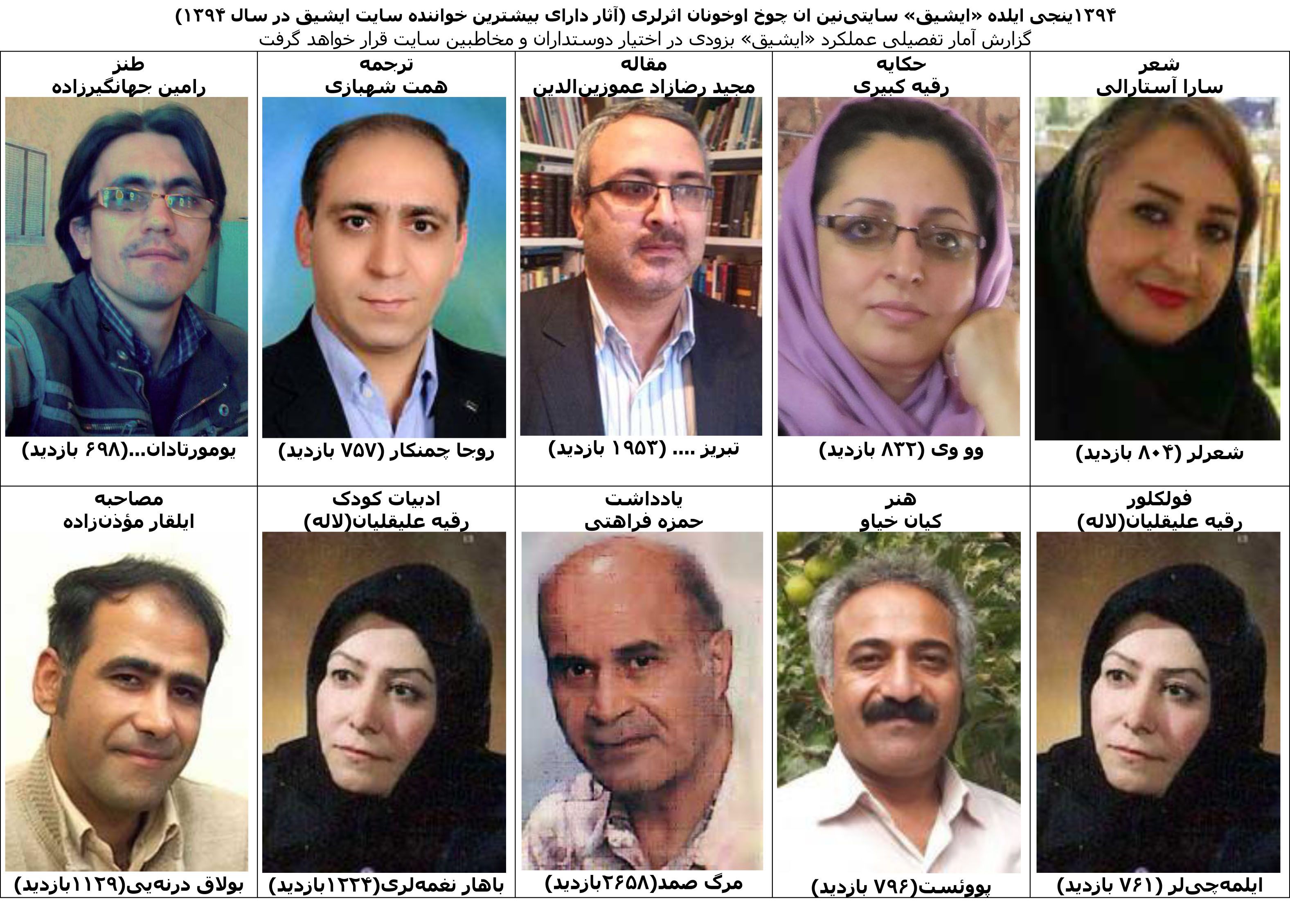 ۱۳۹۴ینجی ایلده «ایشیق» سایتی‌نین ان چوخ اوخونان اثرلری (آثار دارای بیشترین خواننده سایت ایشیق در سال ۱۳۹۴)
گزارش آمار تفصیلی عملکرد «ایشیق» بزودی در اختیار دوستداران و مخاطبین سایت قرار خواهد گرفت

شعر
سارا آستارالی
شعرلر (۸۰۴ بازدید)

حکایه
رقیه کبیری
وو وی (۸۳۲ بازدید)

مقاله
مجید رضازاد عموزین‌الدین
تبریز .... (۱۹۵۳ بازدید)

ترجمه
همت شهبازی
روجا چمنکار (۷۵۷ بازدید)

طنز
رامین جهانگیرزاده
یومورتادان...(۶۹۸ بازدید)

فولکلور
رقیه علیقلیان(لاله)
ایلمه‌چی‌لر (۷۶۱ بازدید)

هنر
کیان خیاو
پووئست(۷۹۶ بازدید)

یادداشت
حمزه فراهتی
مرگ صمد(۲۶۵۸بازدید)

ادبیات کودک
رقیه علیقلیان(لاله)
باهار نغمه‌لری(۱۲۲۴بازدید)

مصاحبه
ایلقار مؤذن‌زاده
بولاق درنه‌یی(۱۱۲۹بازدید)